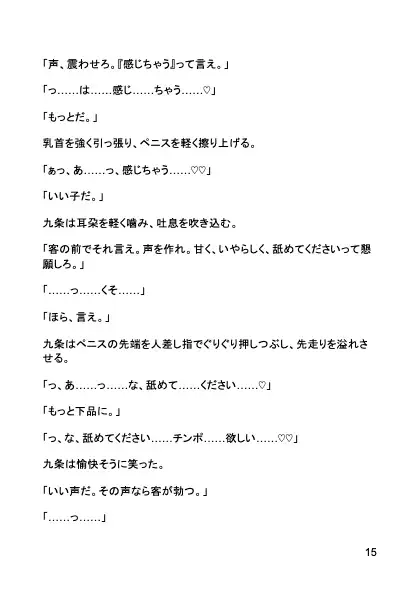 「声、震わせろ。『感じちゃう』って言え。」

「っ……は……感じ……ちゃう……♡」

「もっとだ。」

乳首を強く引っ張り、ペニスを軽く擦り上げる。

「ぁっ、あ……っ、感じちゃう……♡♡」

「いい子だ。」

九条は耳朶を軽く噛み、吐息を吹き込む。

「客の前でそれ言え。声を作れ。甘く、いやらしく、舐めてくださいって懇願しろ。」

「……っ……くそ……」

「ほら、言え。」

九条はペニスの先端を人差し指でぐりぐり押しつぶし、先走りを溢れさせる。

「っ、あ……っ……な、舐めて……ください……♡」

「もっと下品に。」

「っ、な、舐めてください……チンポ……欲しい……♡♡」

九条は愉快そうに笑った。

「いい声だ。その声なら客が勃つ。」

「……っ……」

15